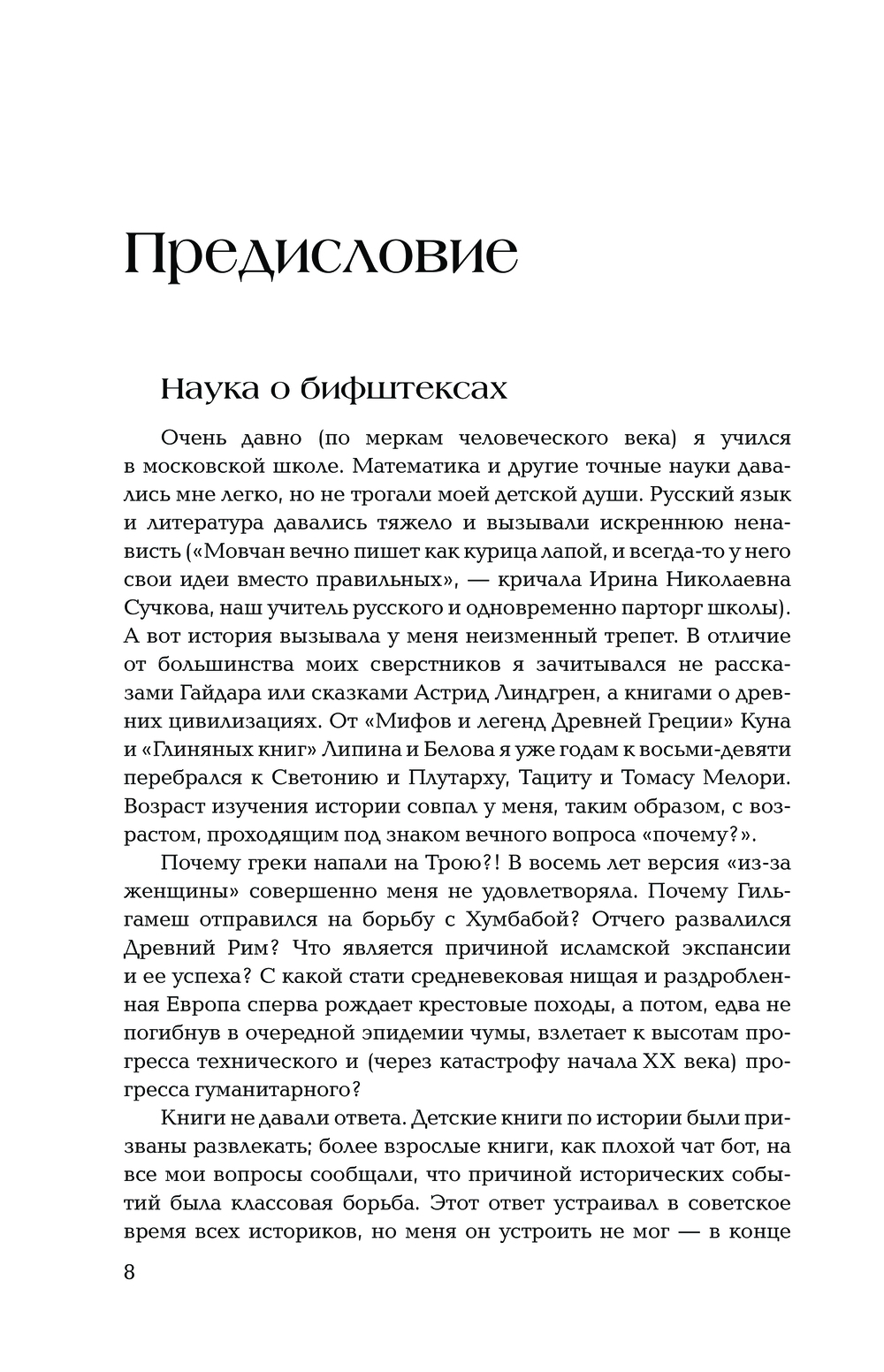 Предисловие

Наука о бифштексах

Очень давно (по меркам человеческого века) я учился в московской школе. Математика и другие точные науки давались мне легко, но не трогали моей детской души. Русский язык и литература давались тяжело и вызывали искреннюю ненависть («Мовчан вечно пишет как курица лапой, и всегда-то у него свои идеи вместо правильных», — кричала Ирина Николаевна Сучкова, наш учитель русского и одновременно парторг школы). А вот история вызывала у меня неизменный трепет. В отличие от большинства моих сверстников я зачитывался не рассказами Гайдара или сказками Астрид Линдгрен, а книгами о древних цивилизациях. От «Мифов и легенд Древней Греции» Куна и «Глиняных книг» Липина и Белова я уже годам к восьми-девяти перебрался к Светонию и Плутарху, Тациту и Томасу Мелори. Возраст изучения истории совпал у меня, таким образом, с возрастом, проходящим под знаком вечного вопроса «почему?».

Почему греки напали на Трою?! В восемь лет версия «из-за женщины» совершенно меня не удовлетворяла. Почему Гильгамеш отправился на борьбу с Хумбабой? Отчего развалился Древний Рим? Что является причиной исламской экспансии и ее успеха? С какой стати средневековая нищая и раздробленная Европа сперва рождает крестовые походы, а потом, едва не погибнув в очередной эпидемии чумы, взлетает к высотам прогресса технического и (через катастрофу начала XX века) прогресса гуманитарного?

Книги не давали ответа. Детские книги по истории были призваны развлекать; более взрослые книги, как плохой чат бот, на все мои вопросы сообщали, что причиной исторических событий была классовая борьба. Этот ответ устраивал в советское время всех историков, но меня он устроить не мог — в конце

8